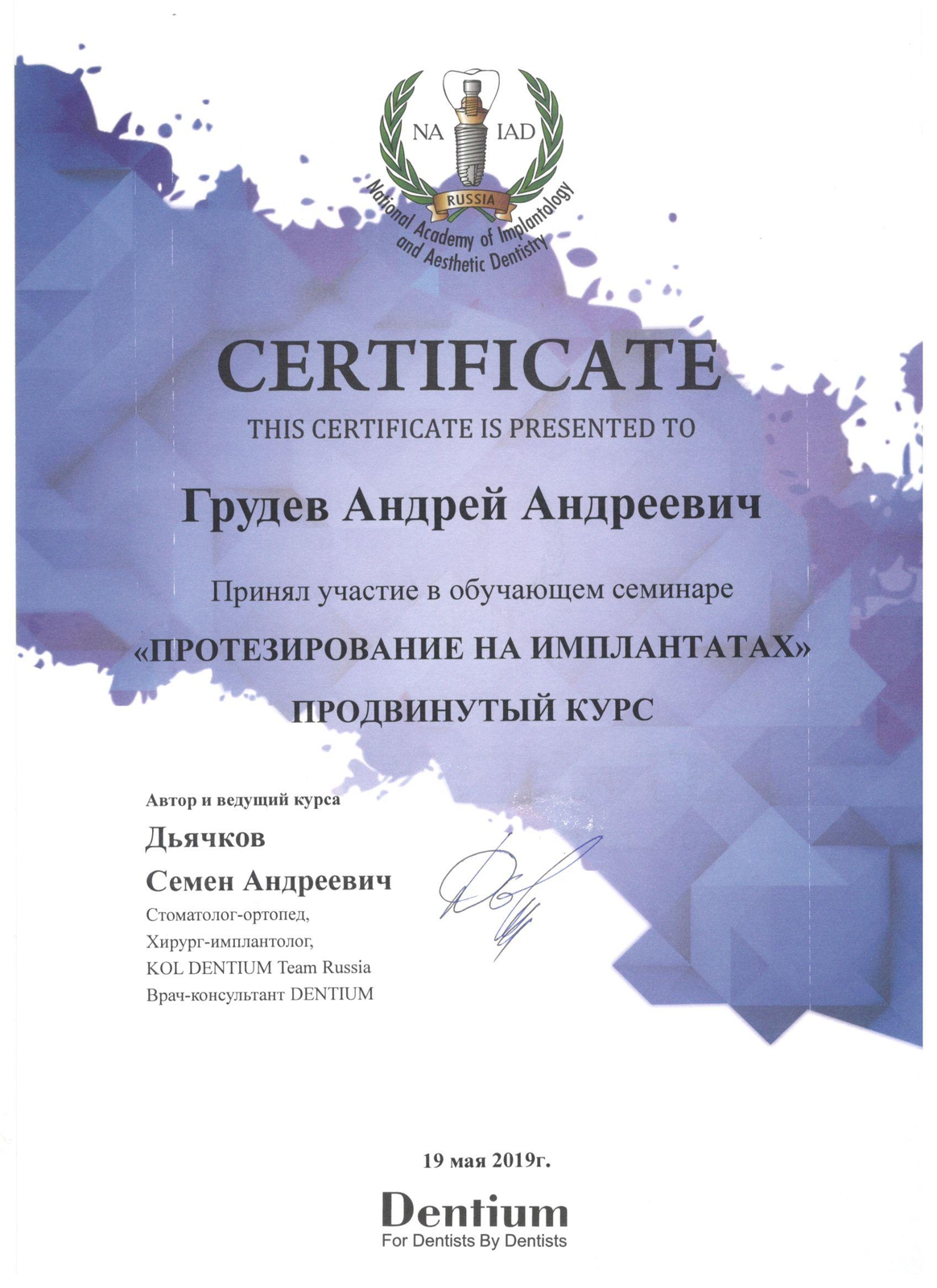 NA IAD
RUSSIA
National Academy of Implantology and Aesthetic Dentistry

CERTIFICATE

THIS CERTIFICATE IS PRESENTED TO

Грудев Андрей Андреевич

Принял участие в обучающем семинаре

«ПРОТЕЗИРОВАНИЕ НА ИМПЛАНТАТАХ»

ПРОДВИНУТЫЙ КУРС

Автор и ведущий курса

Дьячков

Семен Андреевич

Стоматолог-ортопед,
Хирург-имплантолог,
KOL DENTIUM Team Russia
Врач-консультант DENTIUM

19 мая 2019г.

Dentium
For Dentists By Dentists